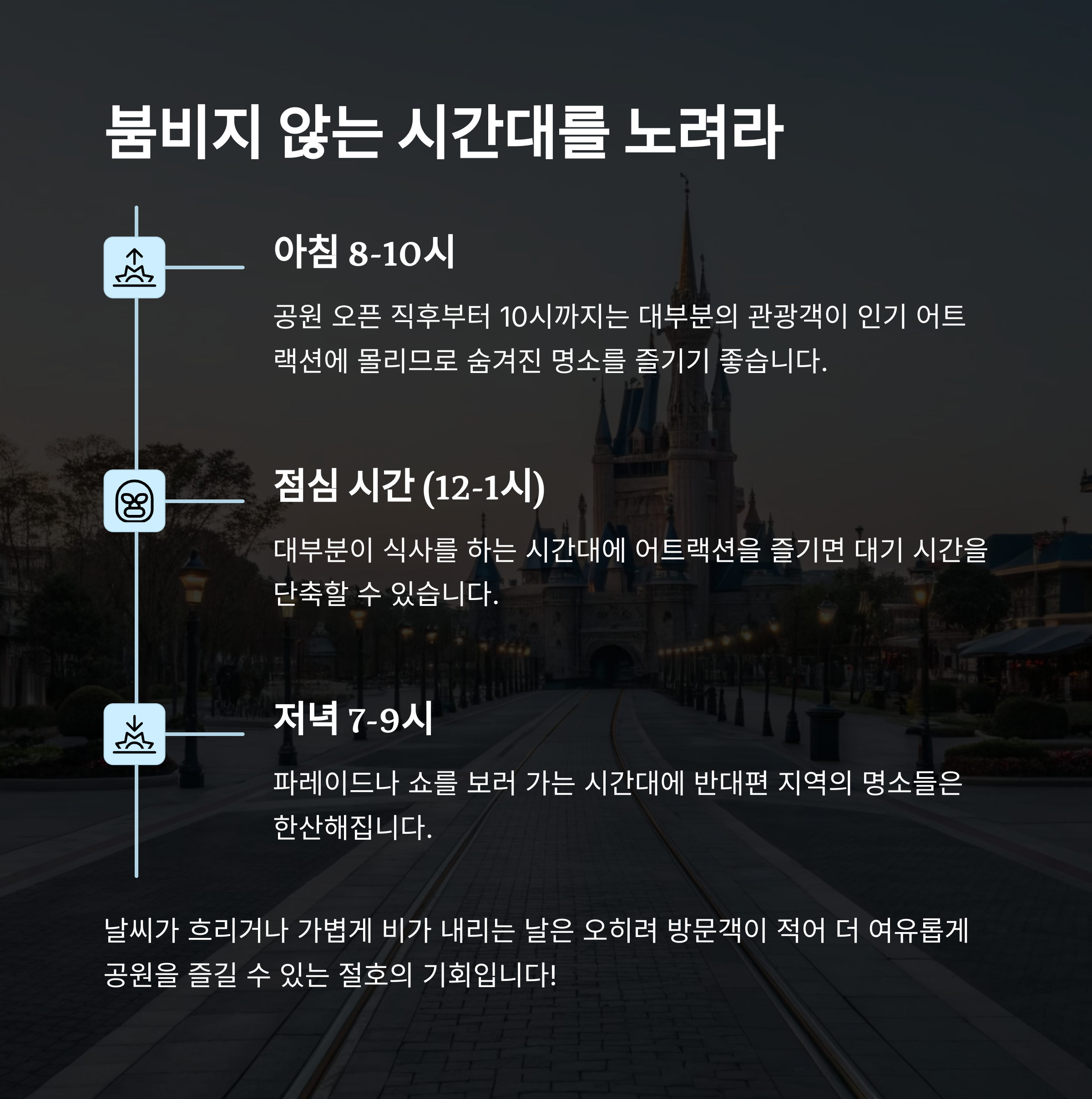 붐비지 않는 시간대를 노려라

아침 8-10시

공원 오픈 직후부터 10시까지는 대부분의 관광객이 인기 어트랙션에 몰리므로 숨겨진 명소를 즐기기 좋습니다.

점심 시간 (12-1시)

대부분이 식사를 하는 시간대에 어트랙션을 즐기면 대기 시간을 단축할 수 있습니다.

저녁 7-9시

파레이드나 쇼를 보러 가는 시간대에 반대편 지역의 명소들은 한산해집니다.

날씨가 흐리거나 가볍게 비가 내리는 날은 오히려 방문객이 적어 더 여유롭게 공원을 즐길 수 있는 절호의 기회입니다!